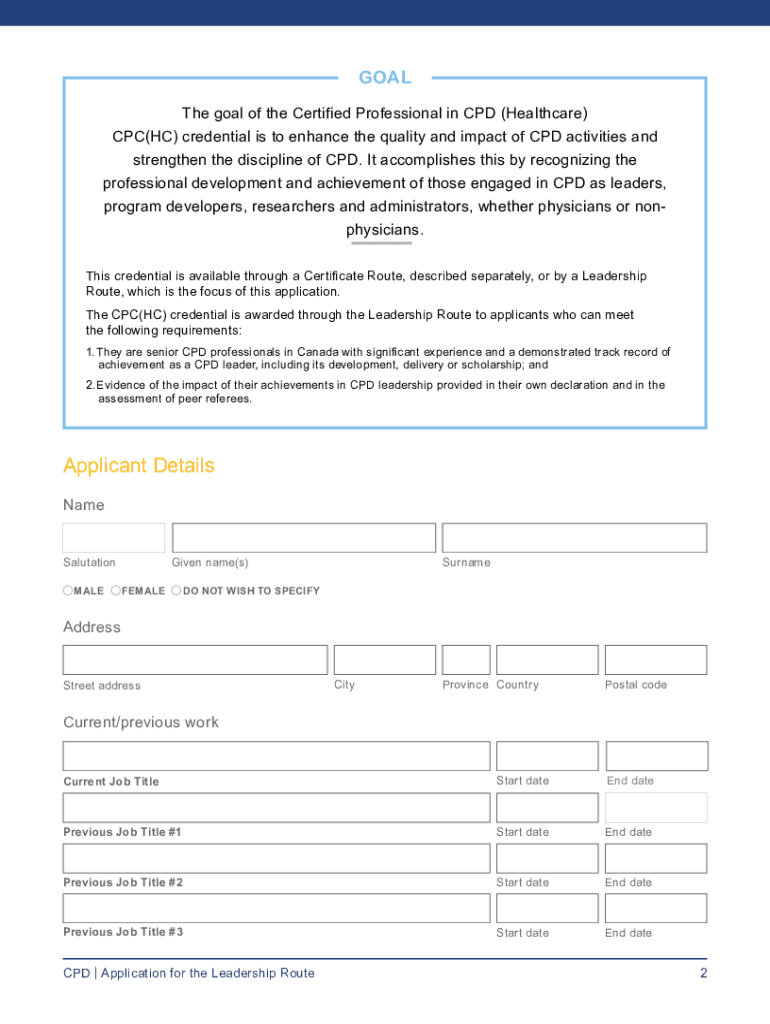 GOAL

The goal of the Certified Professional in CPD (Healthcare) CPC(HC) credential is to enhance the quality and impact of CPD activities and strengthen the discipline of CPD. It accomplishes this by recognizing the professional development and achievement of those engaged in CPD as leaders, program developers, researchers and administrators, whether physicians or non-physicians.

This credential is available through a Certificate Route, described separately, or by a Leadership Route, which is the focus of this application.

The CPC(HC) credential is awarded through the Leadership Route to applicants who can meet the following requirements:

1. They are senior CPD professionals in Canada with significant experience and a demonstrated track record of achievement as a CPD leader, including its development, delivery or scholarship; and

2. Evidence of the impact of their achievements in CPD leadership provided in their own declaration and in the assessment of peer referees.

Applicant Details

Name

Salutation
Given name(s)
Surname

MALE FEMALE DO NOT WISH TO SPECIFY

Address

Street address
City
Province
Country
Postal code

Current/previous work

Current Job Title
Start date
End date

Previous Job Title #1
Start date
End date

Previous Job Title #2
Start date
End date

Previous Job Title #3
Start date
End date

CPD | Application for the Leadership Route
2